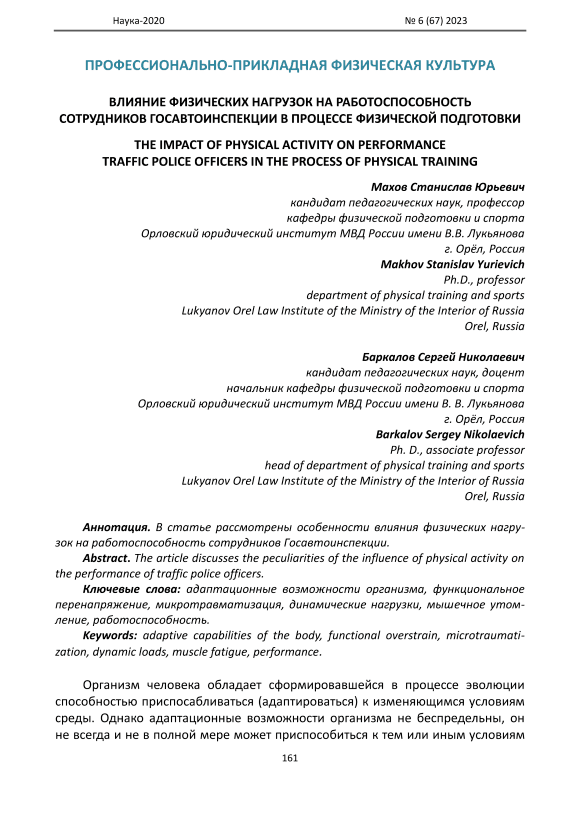 Наука-2020 № 6 (67) 2023

ПРОФЕССИОНАЛЬНО-ПРИКЛАДНАЯ ФИЗИЧЕСКАЯ КУЛЬТУРА

ВЛИЯНИЕ ФИЗИЧЕСКИХ НАГРУЗОК НА РАБОТОСПОСОБНОСТЬ СОТРУДНИКОВ ГОСАВТОИНСПЕКЦИИ В ПРОЦЕССЕ ФИЗИЧЕСКОЙ ПОДГОТОВКИ

THE IMPACT OF PHYSICAL ACTIVITY ON PERFORMANCE TRAFFIC POLICE OFFICERS IN THE PROCESS OF PHYSICAL TRAINING

Махов Станислав Юрьевич
кандидат педагогических наук, профессор
кафедры физической подготовки и спорта
Орловский юридический институт МВД России имени В.В. Лукьянова
г. Орёл, Россия
Makhov Stanislav Yurievich
Ph.D., professor
department of physical training and sports
Lukyanov Orel Law Institute of the Ministry of the Interior of Russia
Orel, Russia

Баркалов Сергей Николаевич
кандидат педагогических наук, доцент
начальник кафедры физической подготовки и спорта
Орловский юридический институт МВД России имени В. В. Лукьянова
г. Орёл, Россия
Barkalov Sergey Nikolaevich
Ph. D., associate professor
head of department of physical training and sports
Lukyanov Orel Law Institute of the Ministry of the Interior of Russia
Orel, Russia

Аннотация. В статье рассмотрены особенности влияния физических нагрузок на работоспособность сотрудников Госавтоинспекции.

Abstract. The article discusses the peculiarities of the influence of physical activity on the performance of traffic police officers.

Ключевые слова: адаптационные возможности организма, функциональное перенапряжение, микротравматизация, динамические нагрузки, мышечное утомление, работоспособность.

Keywords: adaptive capabilities of the body, functional overstrain, microtraumatization, dynamic loads, muscle fatigue, performance.

Организм человека обладает сформировавшейся в процессе эволюции способностью приспосабливаться (адаптироваться) к изменяющимся условиям среды. Однако адаптационные возможности организма не беспредельны, он не всегда и не в полной мере может приспособиться к тем или иным условиям

161